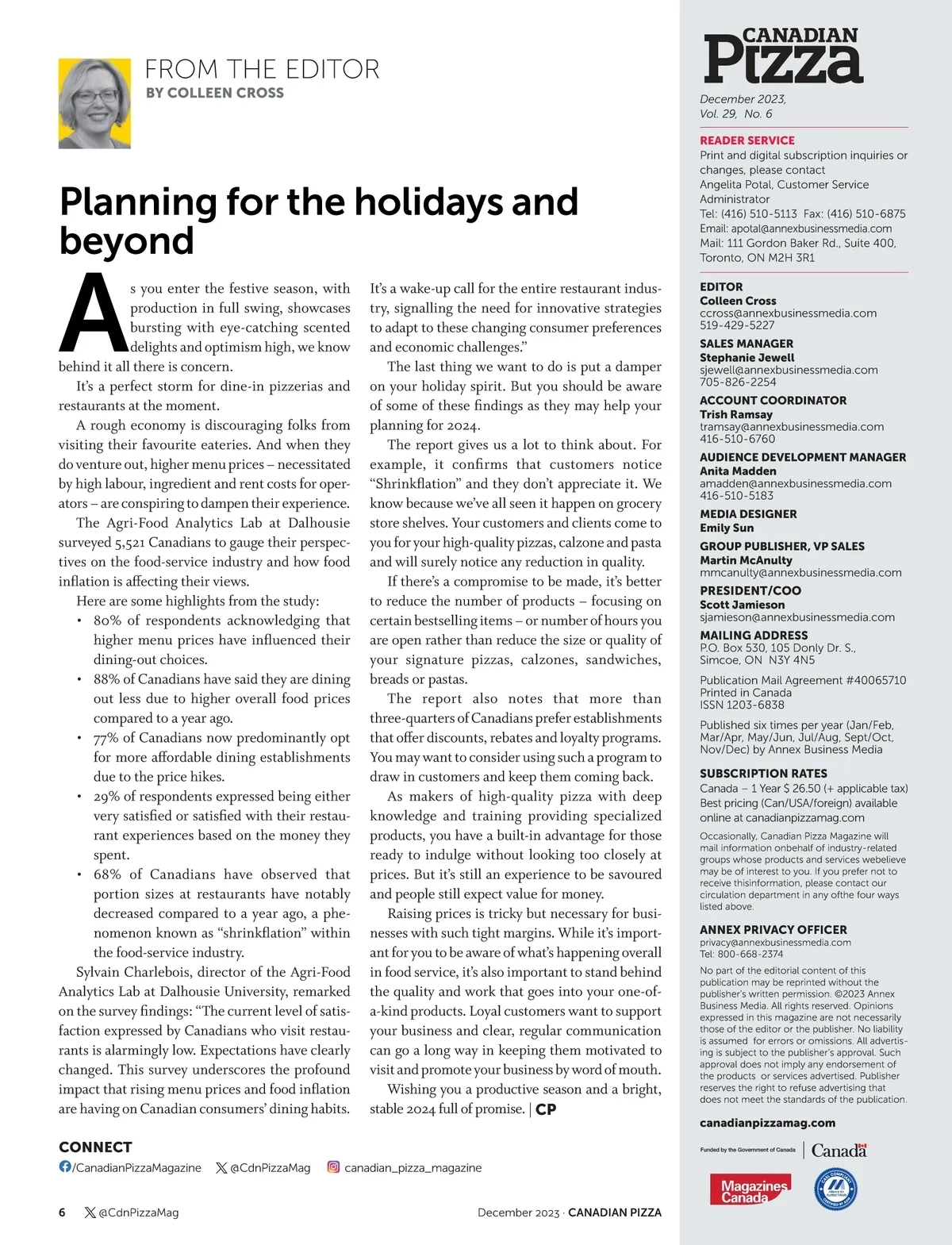 FROM THE EDITOR
BY COLLEEN CROSS

Planning for the holidays and beyond

As you enter the festive season, with production in full swing, showcases bursting with eye-catching scented delights and optimism high, we know behind it all there is concern.

It's a perfect storm for dine-in pizzerias and restaurants at the moment.

A rough economy is discouraging folks from visiting their favourite eateries. And when they do venture out, higher menu prices – necessitated by high labour, ingredient and rent costs for operators – are conspiring to dampen their experience.

The Agri-Food Analytics Lab at Dalhousie surveyed 5,521 Canadians to gauge their perspectives on the food-service industry and how food inflation is affecting their views.

Here are some highlights from the study:
• 80% of respondents acknowledging that higher menu prices have influenced their dining-out choices.
• 88% of Canadians have said they are dining out less due to higher overall food prices compared to a year ago.
• 77% of Canadians now predominantly opt for more affordable dining establishments due to the price hikes.
• 29% of respondents expressed being either very satisfied or satisfied with their restaurant experiences based on the money they spent.
• 68% of Canadians have observed that portion sizes at restaurants have notably decreased compared to a year ago, a phenomenon known as "shrinkflation" within the food-service industry.

Sylvain Charlebois, director of the Agri-Food Analytics Lab at Dalhousie University, remarked on the survey findings: "The current level of satisfaction expressed by Canadians who visit restaurants is alarmingly low. Expectations have clearly changed. This survey underscores the profound impact that rising menu prices and food inflation are having on Canadian consumers' dining habits. It's a wake-up call for the entire restaurant industry, signalling the need for innovative strategies to adapt to these changing consumer preferences and economic challenges."

The last thing we want to do is put a damper on your holiday spirit. But you should be aware of some of these findings as they may help your planning for 2024.

The report gives us a lot to think about. For example, it confirms that customers notice "Shrinkflation" and they don't appreciate it. We know because we've all seen it happen on grocery store shelves. Your customers and clients come to you for your high-quality pizzas, calzone and pasta and will surely notice any reduction in quality.

If there's a compromise to be made, it's better to reduce the number of products – focusing on certain bestselling items – or number of hours you are open rather than reduce the size or quality of your signature pizzas, calzones, sandwiches, breads or pastas.

The report also notes that more than three-quarters of Canadians prefer establishments that offer discounts, rebates and loyalty programs. You may want to consider using such a program to draw in customers and keep them coming back.

As makers of high-quality pizza with deep knowledge and training providing specialized products, you have a built-in advantage for those ready to indulge without looking too closely at prices. But it's still an experience to be savoured and people still expect value for money.

Raising prices is tricky but necessary for businesses with such tight margins. While it's important for you to be aware of what's happening overall in food service, it's also important to stand behind the quality and work that goes into your one-of-a-kind products. Loyal customers want to support your business and clear, regular communication can go a long way in keeping them motivated to visit and promote your business by word of mouth.

Wishing you a productive season and a bright, stable 2024 full of promise. | CP

CONNECT
/CanadianPizzaMagazine @CdnPizzaMag canadian_pizza_magazine

6 @CdnPizzaMag December 2023 · CANADIAN PIZZA

CANADIAN Pizza
December 2023,
Vol. 29, No. 6

READER SERVICE
Print and digital subscription inquiries or changes, please contact
Angelita Potal, Customer Service Administrator
Tel: (416) 510-5113 Fax: (416) 510-6875
Email: apotal@annexbusinessmedia.com
Mail: 111 Gordon Baker Rd., Suite 400, Toronto, ON M2H 3R1

EDITOR
Colleen Cross
ccross@annexbusinessmedia.com
519-429-5227

SALES MANAGER
Stephanie Jewell
sjewell@annexbusinessmedia.com
705-826-2254

ACCOUNT COORDINATOR
Trish Ramsay
tramsay@annexbusinessmedia.com
416-510-6760

AUDIENCE DEVELOPMENT MANAGER
Anita Madden
amadden@annexbusinessmedia.com
416-510-5183

MEDIA DESIGNER
Emily Sun

GROUP PUBLISHER, VP SALES
Martin McAnulty
mmcanulty@annexbusinessmedia.com

PRESIDENT/COO
Scott Jamieson
sjamieson@annexbusinessmedia.com

MAILING ADDRESS
P.O. Box 530, 105 Donly Dr. S., Simcoe, ON N3Y 4N5

Publication Mail Agreement #40065710
Printed in Canada
ISSN 1203-6838

Published six times per year (Jan/Feb, Mar/Apr, May/Jun, Jul/Aug, Sept/Oct, Nov/Dec) by Annex Business Media

SUBSCRIPTION RATES
Canada – 1 Year $ 26.50 (+ applicable tax)
Best pricing (Can/USA/foreign) available online at canadianpizzamag.com

Occasionally, Canadian Pizza Magazine will mail information onbehalf of industry-related groups whose products and services webelieve may be of interest to you. If you prefer not to receive thisinformation, please contact our circulation department in any ofthe four ways listed above.

ANNEX PRIVACY OFFICER
privacy@annexbusinessmedia.com
Tel: 800-668-2374

No part of the editorial content of this publication may be reprinted without the publisher's written permission. ©2023 Annex Business Media. All rights reserved. Opinions expressed in this magazine are not necessarily those of the editor or the publisher. No liability is assumed for errors or omissions. All advertising is subject to the publisher's approval. Such approval does not imply any endorsement of the products or services advertised. Publisher reserves the right to refuse advertising that does not meet the standards of the publication.

canadianpizzamag.com

Funded by the Government of Canada | Canada

Magazines Canada